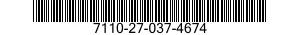 7110-27-037-4674